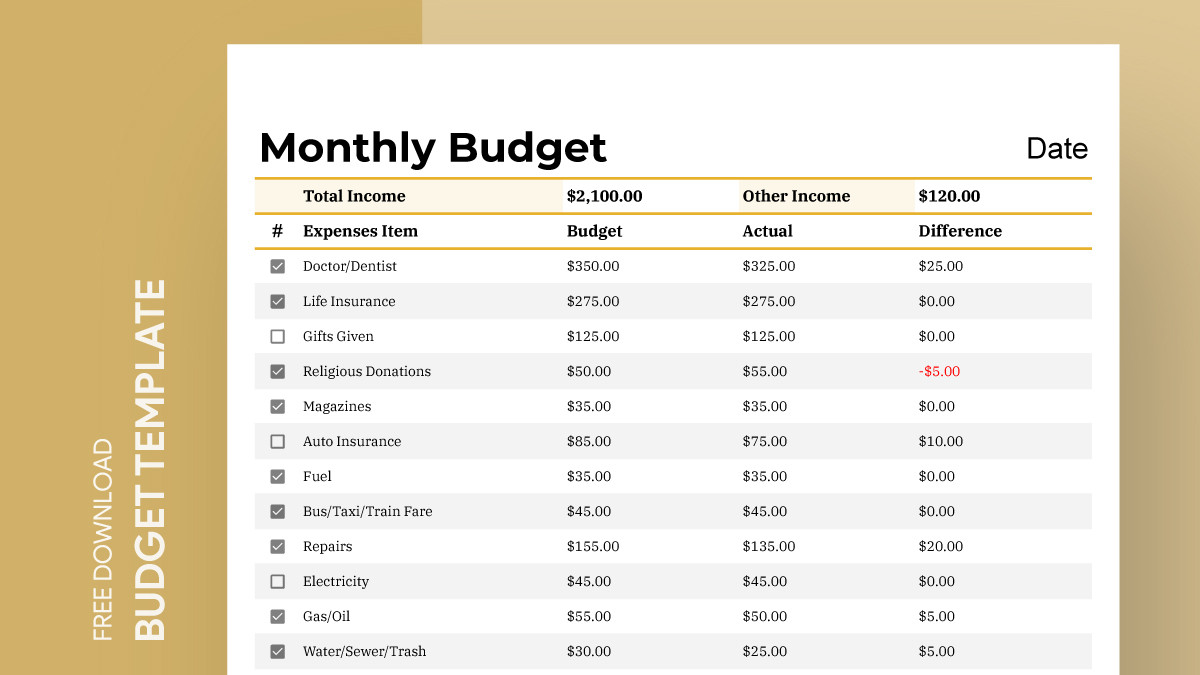 FREE DOWNLOAD
BUDGET TEMPLATE

Monthly Budget

Date

| | Total Income | \$2,100.00 | Other Income | \$120.00 |
|---|---|---|---|---|
| # | Expenses Item | Budget | Actual | Difference |
| ☑ | Doctor/Dentist | \$350.00 | \$325.00 | \$25.00 |
| ☑ | Life Insurance | \$275.00 | \$275.00 | \$0.00 |
| ☐ | Gifts Given | \$125.00 | \$125.00 | \$0.00 |
| ☑ | Religious Donations | \$50.00 | \$55.00 | -\$5.00 |
| ☑ | Magazines | \$35.00 | \$35.00 | \$0.00 |
| ☐ | Auto Insurance | \$85.00 | \$75.00 | \$10.00 |
| ☑ | Fuel | \$35.00 | \$35.00 | \$0.00 |
| ☑ | Bus/Taxi/Train Fare | \$45.00 | \$45.00 | \$0.00 |
| ☑ | Repairs | \$155.00 | \$135.00 | \$20.00 |
| ☐ | Electricity | \$45.00 | \$45.00 | \$0.00 |
| ☑ | Gas/Oil | \$55.00 | \$50.00 | \$5.00 |
| ☑ | Water/Sewer/Trash | \$30.00 | \$25.00 | \$5.00 |